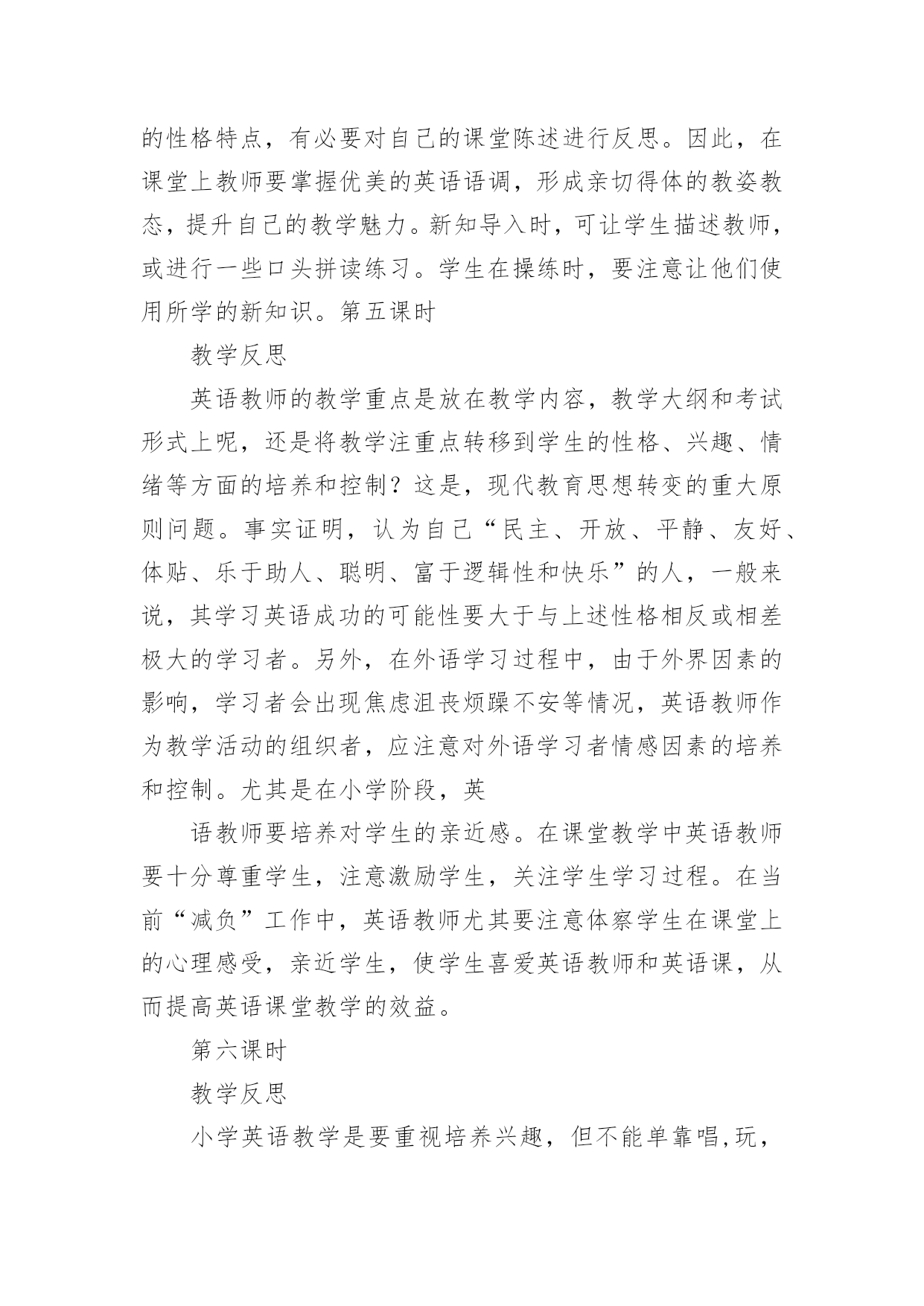 的性格特点，有必要对自己的课堂陈述进行反思。因此，在课堂上教师要掌握优美的英语语调，形成亲切得体的教姿教态，提升自己的教学魅力。新知导入时，可让学生描述教师，或进行一些口头拼读练习。学生在操练时，要注意让他们使用所学的新知识。第五课时

教学反思

英语教师的教学重点是放在教学内容，教学大纲和考试形式上呢，还是将教学注重点转移到学生的性格、兴趣、情绪等方面的培养和控制？这是，现代教育思想转变的重大原则问题。事实证明，认为自己“民主、开放、平静、友好、体贴、乐于助人、聪明、富于逻辑性和快乐”的人，一般来说，其学习英语成功的可能性要大于与上述性格相反或相差极大的学习者。另外，在外语学习过程中，由于外界因素的影响，学习者会出现焦虑沮丧烦躁不安等情况，英语教师作为教学活动的组织者，应注意对外语学习者情感因素的培养和控制。尤其是在小学阶段，英

语教师要培养对学生的亲近感。在课堂教学中英语教师要十分尊重学生，注意激励学生，关注学生学习过程。在当前“减负”工作中，英语教师尤其要注意体察学生在课堂上的心理感受，亲近学生，使学生喜爱英语教师和英语课，从而提高英语课堂教学的效益。

第六课时

教学反思

小学英语教学是要重视培养兴趣，但不能单靠唱,玩，